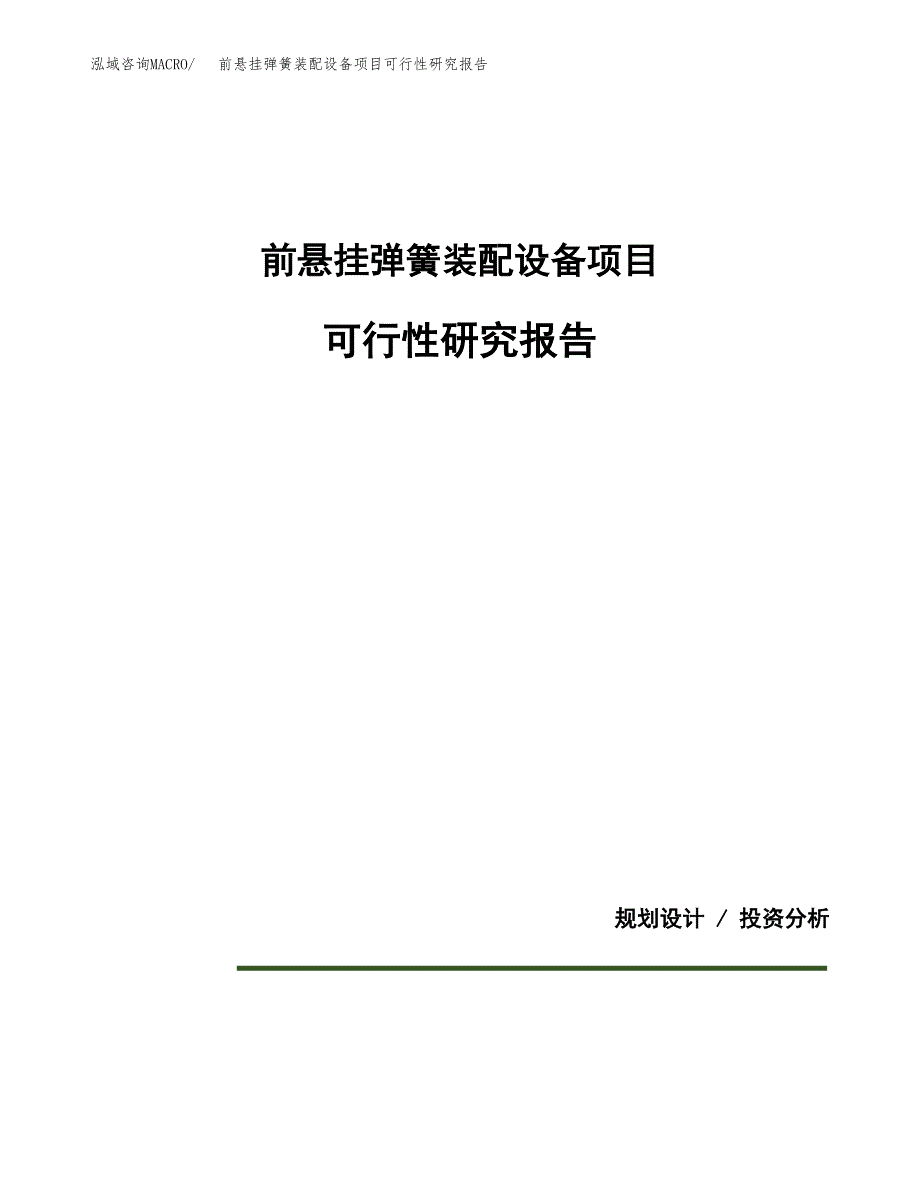 泓域咨询MACRO/　　前悬挂弹簧装配设备项目可行性研究报告

前悬挂弹簧装配设备项目

可行性研究报告

规划设计 / 投资分析